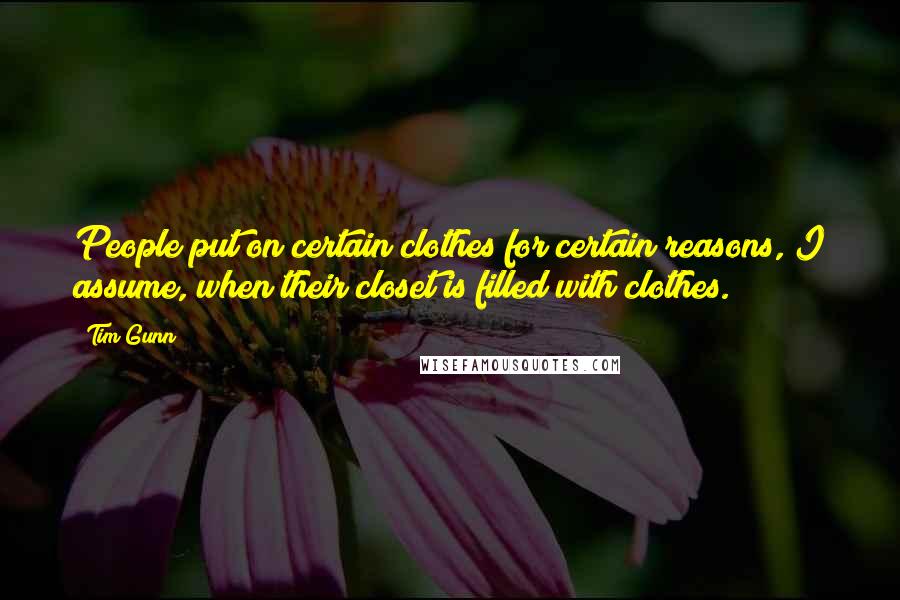 People put on certain clothes for certain reasons, I assume, when their closet is filled with clothes.

Tim Gunn

WISEFAMOUSQUOTES.COM